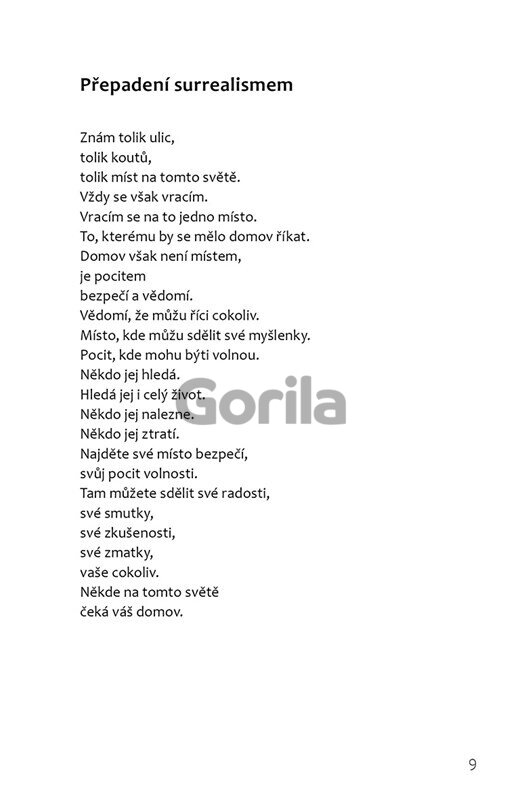 Přepadení surrealismem

Znám tolik ulic,
tolik koutů,
tolik míst na tomto světě.
Vždy se však vracím.
Vracím se na to jedno místo.
To, kterému by se mělo domov říkat.
Domov však není místem,
je pocitem
bezpečí a vědomí.
Vědomí, že můžu říci cokoliv.
Místo, kde můžu sdělit své myšlenky.
Pocit, kde mohu býti volnou.
Někdo jej hledá.
Hledá jej i celý život.
Někdo jej nalezne.
Někdo jej ztratí.
Najděte své místo bezpečí,
svůj pocit volnosti.
Tam můžete sdělit své radosti,
své smutky,
své zkušenosti,
své zmatky,
vaše cokoliv.
Někde na tomto světě
čeká váš domov.

Gorila

9